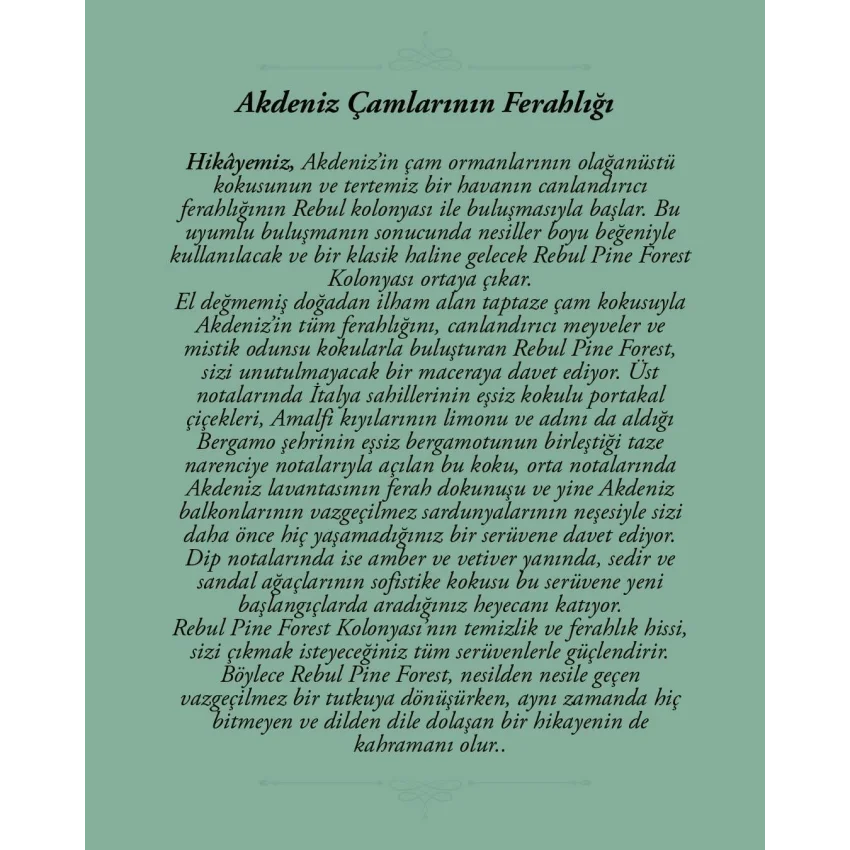 Akdeniz Çamlarının Ferahlığı

Hikâyemiz, Akdeniz'in çam ormanlarının olağanüstü kokusunun ve tertemiz bir havanın canlandırıcı ferahlığının Rebul kolonyası ile buluşmasıyla başlar. Bu uyumlu buluşmanın sonucunda nesiller boyu beğeniyle kullanılacak ve bir klasik haline gelecek Rebul Pine Forest Kolonyası ortaya çıkar.

El değmemiş doğadan ilham alan taptaze çam kokusuyla Akdeniz'in tüm ferahlığını, canlandırıcı meyveler ve mistik odunsu kokularla buluşturan Rebul Pine Forest, sizi unutulmayacak bir maceraya davet ediyor. Üst notalarında İtalya sahillerinin eşsiz kokulu portakal çiçekleri, Amalfi kıyılarının limonu ve adını da aldığı Bergamo şehrinin eşsiz bergamotunun birleştiği taze narenciye notalarıyla açılan bu koku, orta notalarında Akdeniz lavantasının ferah dokunuşu ve yine Akdeniz balkonlarının vazgeçilmez sardunyalarının neşesiyle sizi daha önce hiç yaşamadığınız bir serüvene davet ediyor. Dip notalarında ise amber ve vetiver yanında, sedir ve sandal ağaçlarının sofistike kokusu bu serüvene yeni başlangıçlarda aradığınız heyecanı katıyor.

Rebul Pine Forest Kolonyası'nın temizlik ve ferahlık hissi, sizi çıkmak isteyeceğiniz tüm serüvenlerle güçlendirir. Böylece Rebul Pine Forest, nesilden nesile geçen vazgeçilmez bir tutkuya dönüşürken, aynı zamanda hiç bitmeyen ve dilden dile dolaşan bir hikayenin de kahramanı olur..